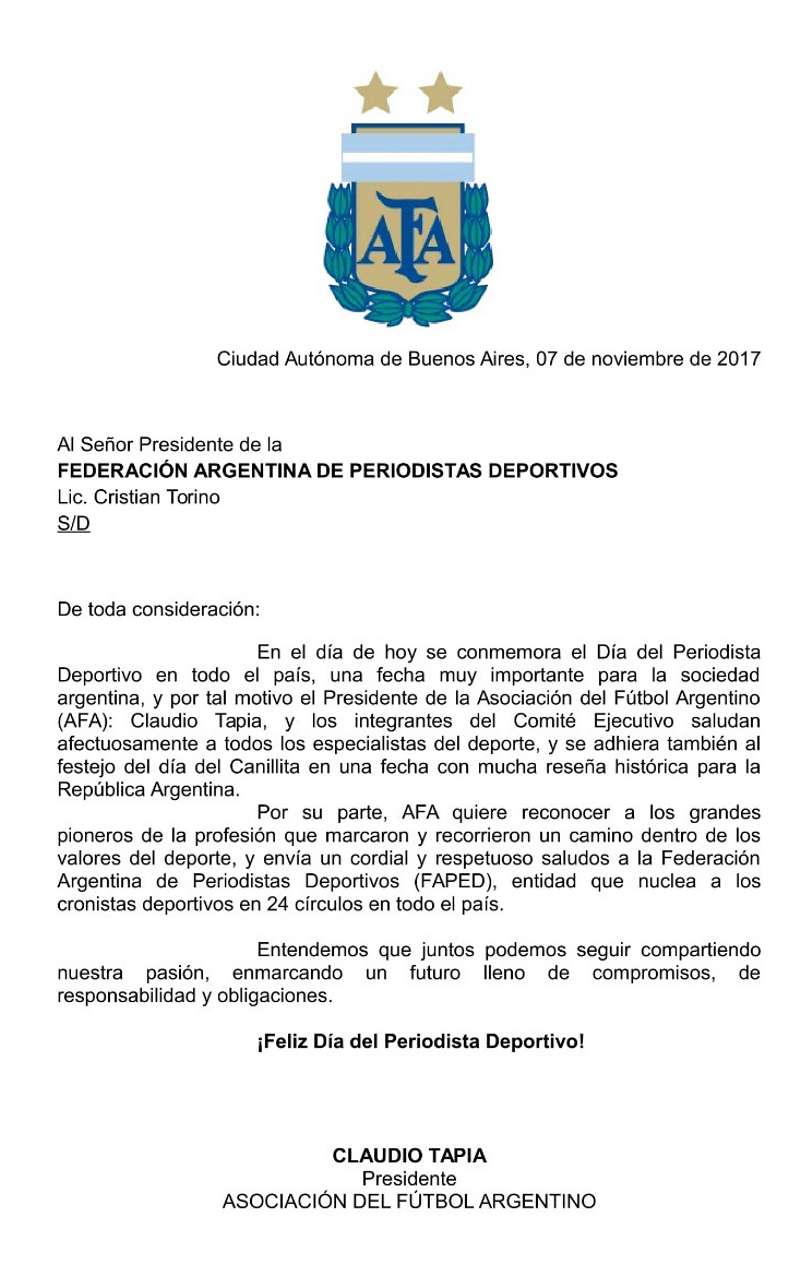 AFA

Ciudad Autónoma de Buenos Aires, 07 de noviembre de 2017

Al Señor Presidente de la
FEDERACIÓN ARGENTINA DE PERIODISTAS DEPORTIVOS
Lic. Cristian Torino
S/D

De toda consideración:

En el día de hoy se conmemora el Día del Periodista Deportivo en todo el país, una fecha muy importante para la sociedad argentina, y por tal motivo el Presidente de la Asociación del Fútbol Argentino (AFA): Claudio Tapia, y los integrantes del Comité Ejecutivo saludan afectuosamente a todos los especialistas del deporte, y se adhiera también al festejo del día del Canillita en una fecha con mucha reseña histórica para la República Argentina.

Por su parte, AFA quiere reconocer a los grandes pioneros de la profesión que marcaron y recorrieron un camino dentro de los valores del deporte, y envía un cordial y respetuoso saludos a la Federación Argentina de Periodistas Deportivos (FAPED), entidad que nuclea a los cronistas deportivos en 24 círculos en todo el país.

Entendemos que juntos podemos seguir compartiendo nuestra pasión, enmarcando un futuro lleno de compromisos, de responsabilidad y obligaciones.

¡Feliz Día del Periodista Deportivo!

CLAUDIO TAPIA
Presidente
ASOCIACIÓN DEL FÚTBOL ARGENTINO